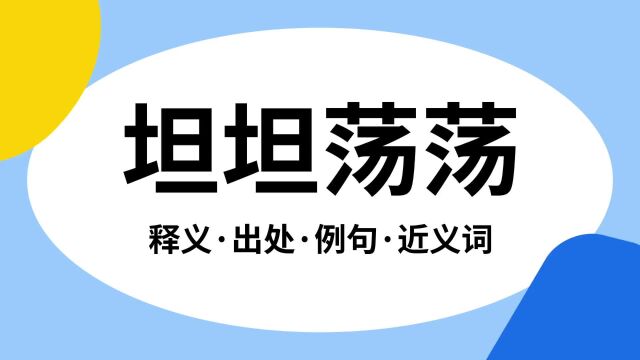 坦坦荡荡

释义·出处·例句·近义词